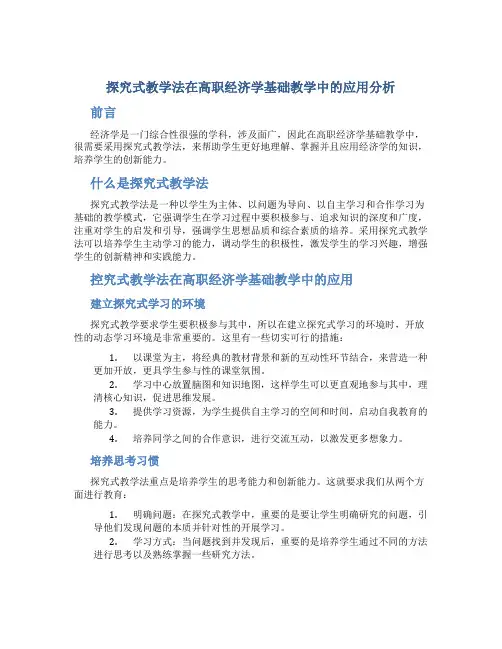 探究式教学法在高职经济学基础教学中的应用分析

前言

经济学是一门综合性很强的学科，涉及面广，因此在高职经济学基础教学中，很需要采用探究式教学法，来帮助学生更好地理解、掌握并且应用经济学的知识，培养学生的创新能力。

什么是探究式教学法

探究式教学法是一种以学生为主体、以问题为导向、以自主学习和合作学习为基础的教学模式，它强调学生在学习过程中要积极参与、追求知识的深度和广度，注重对学生的启发和引导，强调学生思想品质和综合素质的培养。采用探究式教学法可以培养学生主动学习的能力，调动学生的积极性，激发学生的学习兴趣，增强学生的创新精神和实践能力。

控究式教学法在高职经济学基础教学中的应用

建立探究式学习的环境

探究式教学要求学生要积极参与其中，所以在建立探究式学习的环境时，开放性的动态学习环境是非常重要的。这里有一些切实可行的措施：

1. 以课堂为主，将经典的教材背景和新的互动性环节结合，来营造一种更加开放，更具学生参与性的课堂氛围。

2. 学习中心放置脑图和知识地图，这样学生可以更直观地参与其中，理清核心知识，促进思维发展。

3. 提供学习资源，为学生提供自主学习的空间和时间，启动自我教育的能力。

4. 培养同学之间的合作意识，进行交流互动，以激发更多想象力。

培养思考习惯

探究式教学法重点是培养学生的思考能力和创新能力。这就要求我们从两个方面进行教育：

1. 明确问题：在探究式教学中，重要的是要让学生明确研究的问题，引导他们发现问题的本质并针对性的开展学习。

2. 学习方式：当问题找到并发现后，重要的是培养学生通过不同的方法进行思考以及熟练掌握一些研究方法。